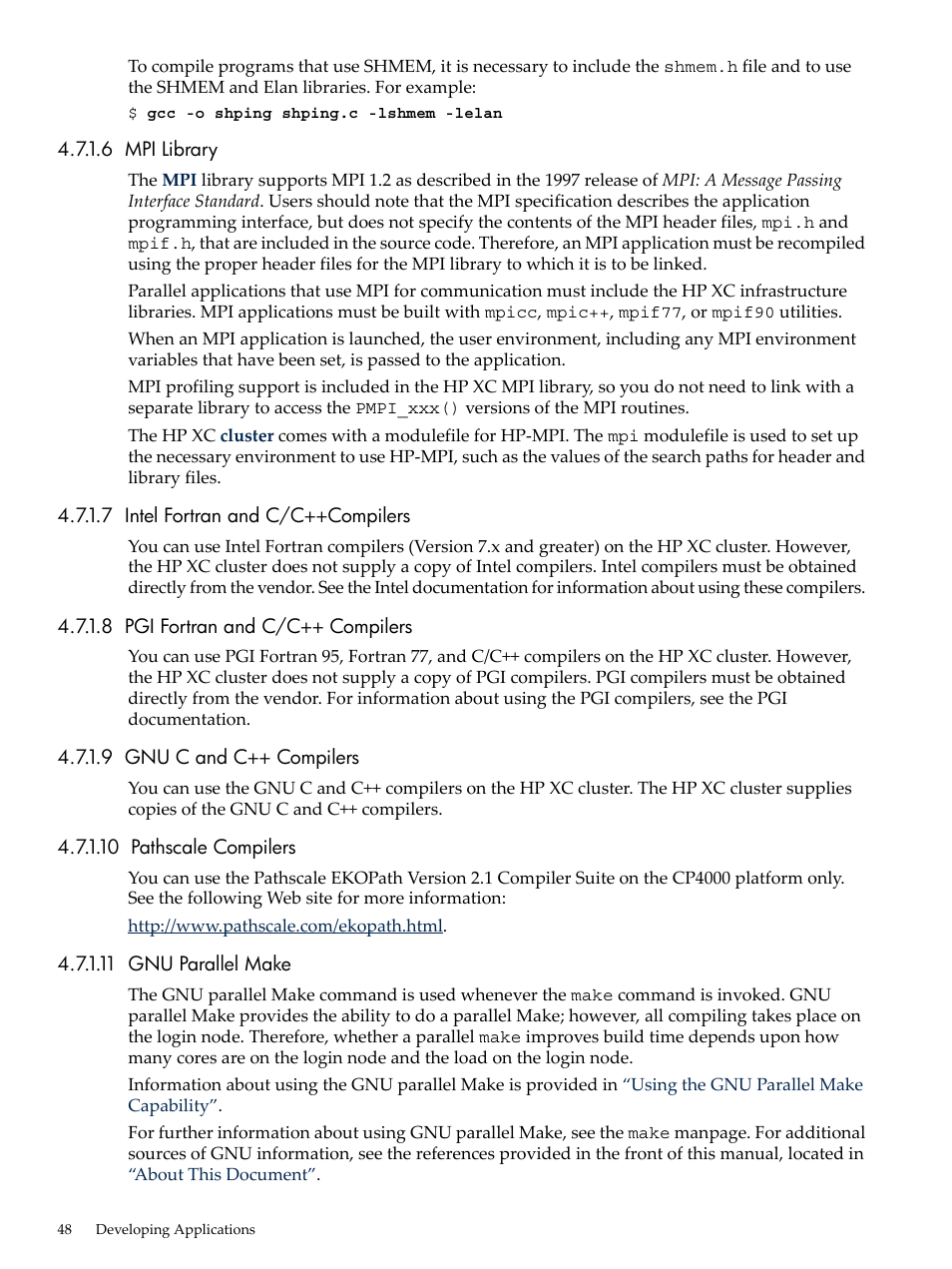 To compile programs that use SHMEM, it is necessary to include the shmem.h file and to use the SHMEM and Elan libraries. For example:

$ gcc -o shping shping.c -lshmem -lelan

4.7.1.6 MPI Library

The MPI library supports MPI 1.2 as described in the 1997 release of MPI: A Message Passing Interface Standard. Users should note that the MPI specification describes the application programming interface, but does not specify the contents of the MPI header files, mpi.h and mpif.h, that are included in the source code. Therefore, an MPI application must be recompiled using the proper header files for the MPI library to which it is to be linked.

Parallel applications that use MPI for communication must include the HP XC infrastructure libraries. MPI applications must be built with mpicc, mpic++, mpif77, or mpif90 utilities.

When an MPI application is launched, the user environment, including any MPI environment variables that have been set, is passed to the application.

MPI profiling support is included in the HP XC MPI library, so you do not need to link with a separate library to access the PMPI_xxx() versions of the MPI routines.

The HP XC cluster comes with a modulefile for HP-MPI. The mpi modulefile is used to set up the necessary environment to use HP-MPI, such as the values of the search paths for header and library files.

4.7.1.7 Intel Fortran and C/C++Compilers

You can use Intel Fortran compilers (Version 7.x and greater) on the HP XC cluster. However, the HP XC cluster does not supply a copy of Intel compilers. Intel compilers must be obtained directly from the vendor. See the Intel documentation for information about using these compilers.

4.7.1.8 PGI Fortran and C/C++ Compilers

You can use PGI Fortran 95, Fortran 77, and C/C++ compilers on the HP XC cluster. However, the HP XC cluster does not supply a copy of PGI compilers. PGI compilers must be obtained directly from the vendor. For information about using the PGI compilers, see the PGI documentation.

4.7.1.9 GNU C and C++ Compilers

You can use the GNU C and C++ compilers on the HP XC cluster. The HP XC cluster supplies copies of the GNU C and C++ compilers.

4.7.1.10 Pathscale Compilers

You can use the Pathscale EKOPath Version 2.1 Compiler Suite on the CP4000 platform only. See the following Web site for more information:

http://www.pathscale.com/ekopath.html.

4.7.1.11 GNU Parallel Make

The GNU parallel Make command is used whenever the make command is invoked. GNU parallel Make provides the ability to do a parallel Make; however, all compiling takes place on the login node. Therefore, whether a parallel make improves build time depends upon how many cores are on the login node and the load on the login node.

Information about using the GNU parallel Make is provided in “Using the GNU Parallel Make Capability”.

For further information about using GNU parallel Make, see the make manpage. For additional sources of GNU information, see the references provided in the front of this manual, located in “About This Document”.

48 Developing Applications